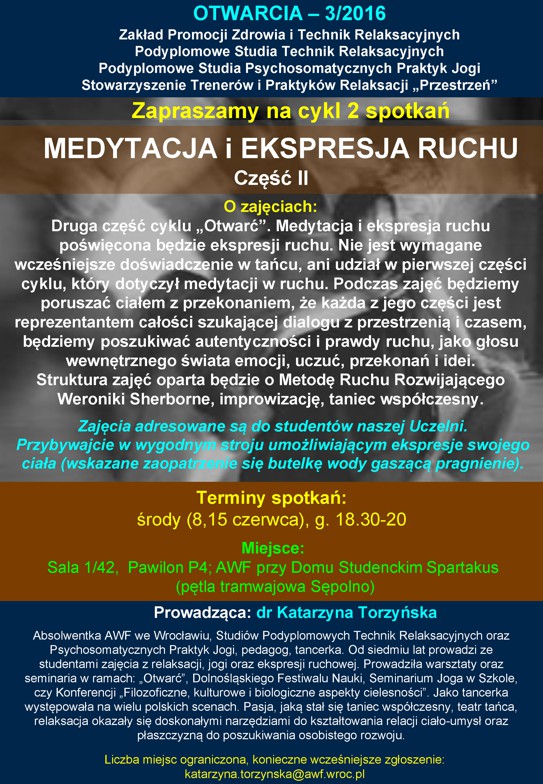 OTWARCIA – 3/2016
Zakład Promocji Zdrowia i Technik Relaksacyjnych
Podyplomowe Studia Technik Relaksacyjnych
Podyplomowe Studia Psychosomatycznych Praktyk Jogi
Stowarzyszenie Trenerów i Praktyków Relaksacji „Przestrzeń"

Zapraszamy na cykl 2 spotkań

MEDYTACJA i EKSPRESJA RUCHU
Część II

O zajęciach:
Druga część cyklu „Otwarć". Medytacja i ekspresja ruchu poświęcona będzie ekspresji ruchu. Nie jest wymagane wcześniejsze doświadczenie w tańcu, ani udział w pierwszej części cyklu, który dotyczył medytacji w ruchu. Podczas zajęć będziemy poruszać ciałem z przekonaniem, że każda z jego części jest reprezentantem całości szukającej dialogu z przestrzenią i czasem, będziemy poszukiwać autentyczności i prawdy ruchu, jako głosu wewnętrznego świata emocji, uczuć, przekonań i idei. Struktura zajęć oparta będzie o Metodę Ruchu Rozwijającego Weroniki Sherborne, improwizację, taniec współczesny.

Zajęcia adresowane są do studentów naszej Uczelni. Przybywajcie w wygodnym stroju umożliwiającym ekspresje swojego ciała (wskazane zaopatrzenie się butelkę wody gaszącą pragnienie).

Terminy spotkań:
środy (8,15 czerwca), g. 18.30-20

Miejsce:
Sala 1/42, Pawilon P4; AWF przy Domu Studenckim Spartakus
(pętla tramwajowa Sępolno)

Prowadząca: dr Katarzyna Torzyńska

Absolwentka AWF we Wrocławiu, Studiów Podyplomowych Technik Relaksacyjnych oraz Psychosomatycznych Praktyk Jogi, pedagog, tancerka. Od siedmiu lat prowadzi ze studentami zajęcia z relaksacji, jogi oraz ekspresji ruchowej. Prowadziła warsztaty oraz seminaria w ramach: „Otwarć", Dolnośląskiego Festiwalu Nauki, Seminarium Joga w Szkole, czy Konferencji „Filozoficzne, kulturowe i biologiczne aspekty cielesności". Jako tancerka występowała na wielu polskich scenach. Pasja, jaką stał się taniec współczesny, teatr tańca, relaksacja okazały się doskonałymi narzędziami do kształtowania relacji ciało-umysł oraz płaszczyzną do poszukiwania osobistego rozwoju.

Liczba miejsc ograniczona, konieczne wcześniejsze zgłoszenie:
katarzyna.torzynska@awf.wroc.pl